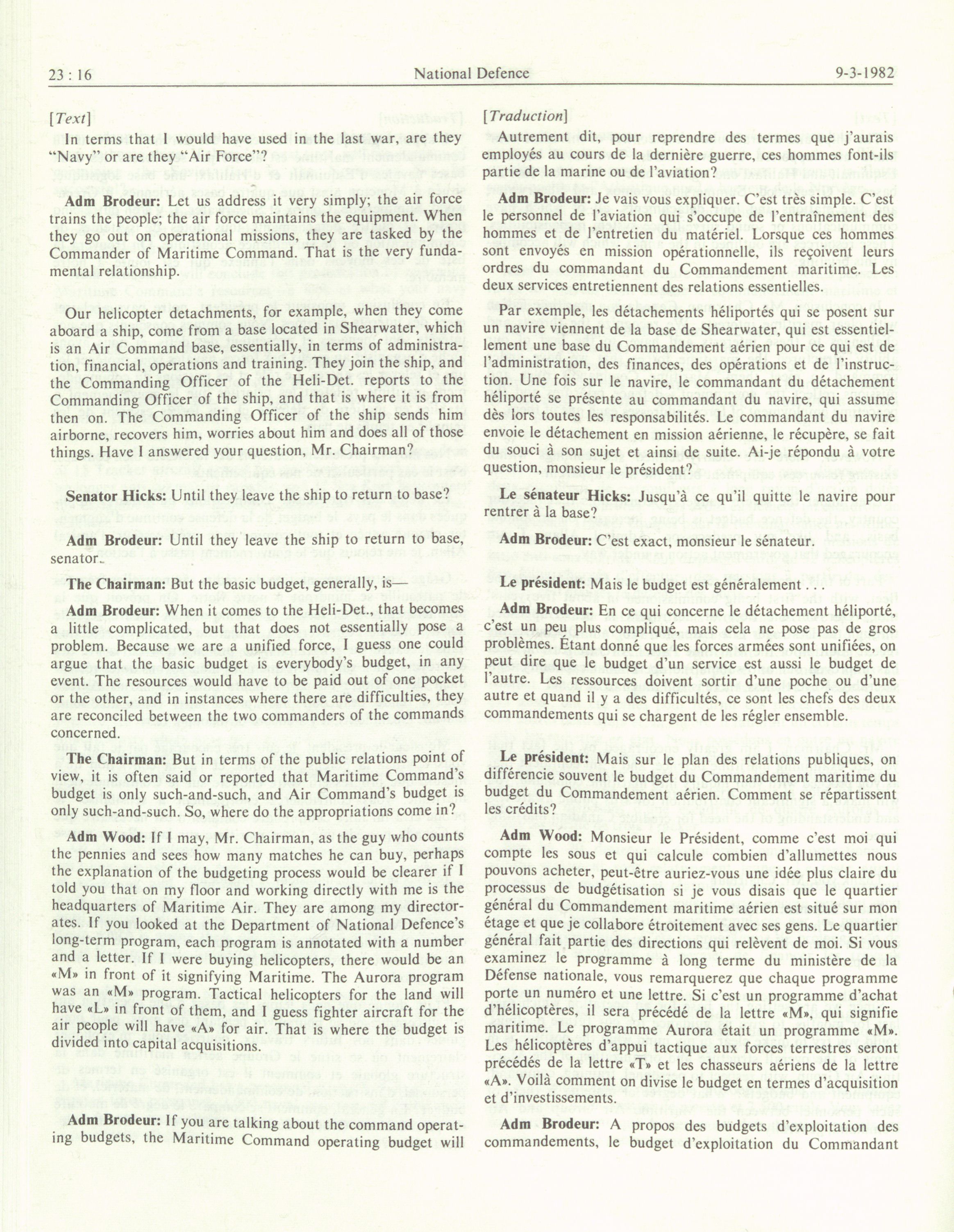 23 : 16 National Defence 9-3-1982

[Text]

In terms that I would have used in the last war, are they "Navy" or are they "Air Force"?

Adm Brodeur: Let us address it very simply; the air force trains the people; the air force maintains the equipment. When they go out on operational missions, they are tasked by the Commander of Maritime Command. That is the very fundamental relationship.

Our helicopter detachments, for example, when they come aboard a ship, come from a base located in Shearwater, which is an Air Command base, essentially, in terms of administration, financial, operations and training. They join the ship, and the Commanding Officer of the Heli-Det. reports to the Commanding Officer of the ship, and that is where it is from then on. The Commanding Officer of the ship sends him airborne, recovers him, worries about him and does all of those things. Have I answered your question, Mr. Chairman?

Senator Hicks: Until they leave the ship to return to base?

Adm Brodeur: Until they leave the ship to return to base, senator.

The Chairman: But the basic budget, generally, is—

Adm Brodeur: When it comes to the Heli-Det., that becomes a little complicated, but that does not essentially pose a problem. Because we are a unified force, I guess one could argue that the basic budget is everybody's budget, in any event. The resources would have to be paid out of one pocket or the other, and in instances where there are difficulties, they are reconciled between the two commanders of the commands concerned.

The Chairman: But in terms of the public relations point of view, it is often said or reported that Maritime Command's budget is only such-and-such, and Air Command's budget is only such-and-such. So, where do the appropriations come in?

Adm Wood: If I may, Mr. Chairman, as the guy who counts the pennies and sees how many matches he can buy, perhaps the explanation of the budgeting process would be clearer if I told you that on my floor and working directly with me is the headquarters of Maritime Air. They are among my directorates. If you looked at the Department of National Defence's long-term program, each program is annotated with a number and a letter. If I were buying helicopters, there would be an «M» in front of it signifying Maritime. The Aurora program was an «M» program. Tactical helicopters for the land will have «L» in front of them, and I guess fighter aircraft for the air people will have «A» for air. That is where the budget is divided into capital acquisitions.

Adm Brodeur: If you are talking about the command operating budgets, the Maritime Command operating budget will

[Traduction]

Autrement dit, pour reprendre des termes que j'aurais employés au cours de la dernière guerre, ces hommes font-ils partie de la marine ou de l'aviation?

Adm Brodeur: Je vais vous expliquer. C'est très simple. C'est le personnel de l'aviation qui s'occupe de l'entraînement des hommes et de l'entretien du matériel. Lorsque ces hommes sont envoyés en mission opérationnelle, ils reçoivent leurs ordres du commandant du Commandement maritime. Les deux services entretiennent des relations essentielles.

Par exemple, les détachements héliportés qui se posent sur un navire viennent de la base de Shearwater, qui est essentiellement une base du Commandement aérien pour ce qui est de l'administration, des finances, des opérations et de l'instruction. Une fois sur le navire, le commandant du détachement héliporté se présente au commandant du navire, qui assume dès lors toutes les responsabilités. Le commandant du navire envoie le détachement en mission aérienne, le récupère, se fait du souci à son sujet et ainsi de suite. Ai-je répondu à votre question, monsieur le président?

Le sénateur Hicks: Jusqu'à ce qu'il quitte le navire pour rentrer à la base?

Adm Brodeur: C'est exact, monsieur le sénateur.

Le président: Mais le budget est généralement . . .

Adm Brodeur: En ce qui concerne le détachement héliporté, c'est un peu plus compliqué, mais cela ne pose pas de gros problèmes. Étant donné que les forces armées sont unifiées, on peut dire que le budget d'un service est aussi le budget de l'autre. Les ressources doivent sortir d'une poche ou d'une autre et quand il y a des difficultés, ce sont les chefs des deux commandements qui se chargent de les régler ensemble.

Le président: Mais sur le plan des relations publiques, on différencie souvent le budget du Commandement maritime du budget du Commandement aérien. Comment se répartissent les crédits?

Adm Wood: Monsieur le Président, comme c'est moi qui compte les sous et qui calcule combien d'allumettes nous pouvons acheter, peut-être auriez-vous une idée plus claire du processus de budgétisation si je vous disais que le quartier général du Commandement maritime aérien est situé sur mon étage et que je collabore étroitement avec ses gens. Le quartier général fait partie des directions qui relèvent de moi. Si vous examinez le programme à long terme du ministère de la Défense nationale, vous remarquerez que chaque programme porte un numéro et une lettre. Si c'est un programme d'achat d'hélicoptères, il sera précédé de la lettre «M», qui signifie maritime. Le programme Aurora était un programme «M». Les hélicoptères d'appui tactique aux forces terrestres seront précédés de la lettre «T» et les chasseurs aériens de la lettre «A». Voilà comment on divise le budget en termes d'acquisition et d'investissements.

Adm Brodeur: A propos des budgets d'exploitation des commandements, le budget d'exploitation du Commandant